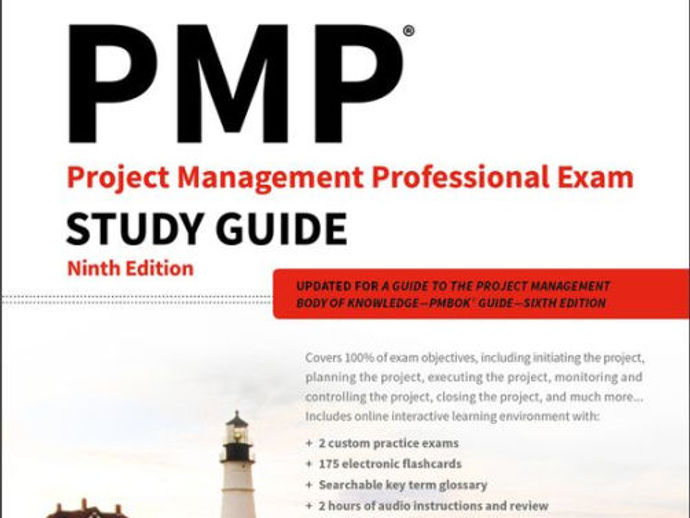 PMP®

Project Management Professional Exam

STUDY GUIDE

Ninth Edition

UPDATED FOR A GUIDE TO THE PROJECT MANAGEMENT BODY OF KNOWLEDGE–PMBOK® GUIDE–SIXTH EDITION

Covers 100% of exam objectives, including initiating the project, planning the project, executing the project, monitoring and controlling the project, closing the project, and much more... Includes online interactive learning environment with:

+ 2 custom practice exams
+ 175 electronic flashcards
+ Searchable key term glossary
+ 2 hours of audio instructions and review